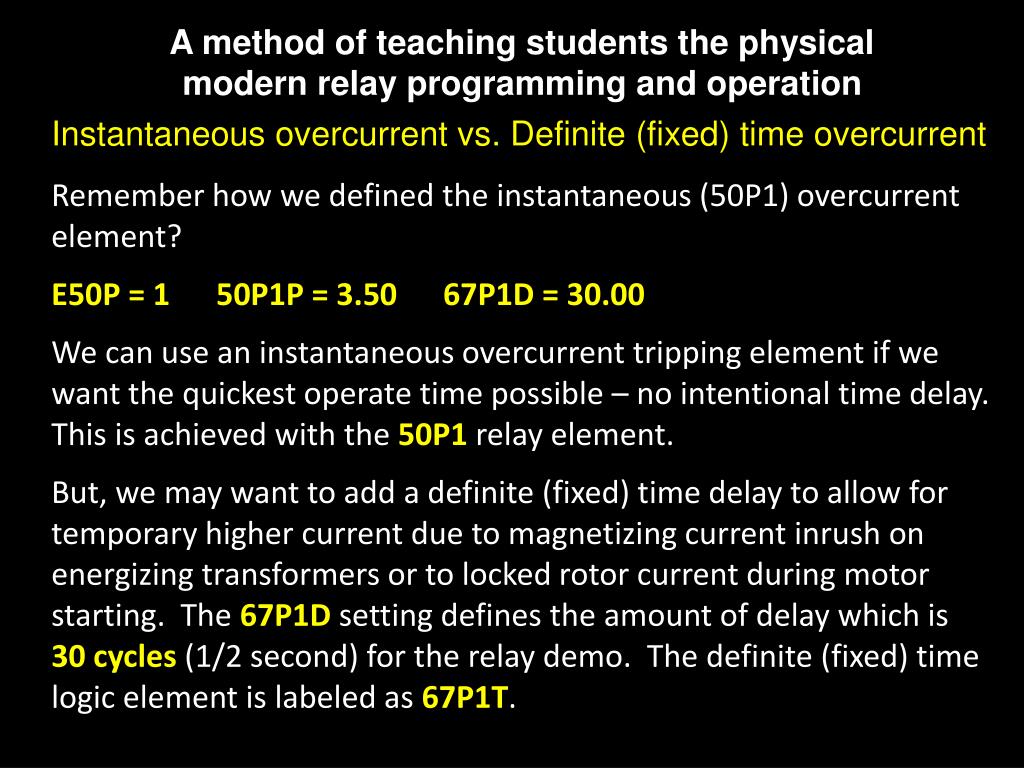 A method of teaching students the physical modern relay programming and operation

Instantaneous overcurrent vs. Definite (fixed) time overcurrent

Remember how we defined the instantaneous (50P1) overcurrent element?

E50P = 1 50P1P = 3.50 67P1D = 30.00

We can use an instantaneous overcurrent tripping element if we want the quickest operate time possible – no intentional time delay. This is achieved with the 50P1 relay element.

But, we may want to add a definite (fixed) time delay to allow for temporary higher current due to magnetizing current inrush on energizing transformers or to locked rotor current during motor starting. The 67P1D setting defines the amount of delay which is 30 cycles (1/2 second) for the relay demo. The definite (fixed) time logic element is labeled as 67P1T.